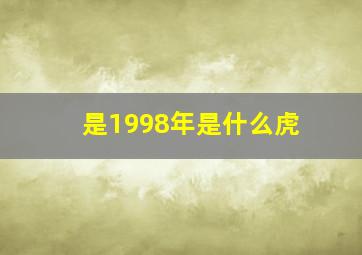 是1998年是什么虎